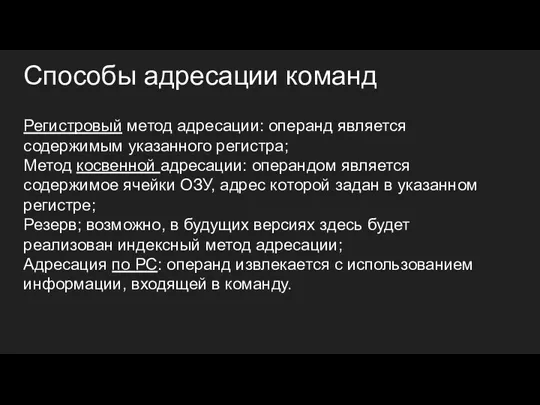 Способы адресации команд

Регистровый метод адресации: операнд является содержимым указанного регистра;
Метод косвенной адресации: операндом является содержимое ячейки ОЗУ, адрес которой задан в указанном регистре;
Резерв; возможно, в будущих версиях здесь будет реализован индексный метод адресации;
Адресация по PC: операнд извлекается с использованием информации, входящей в команду.